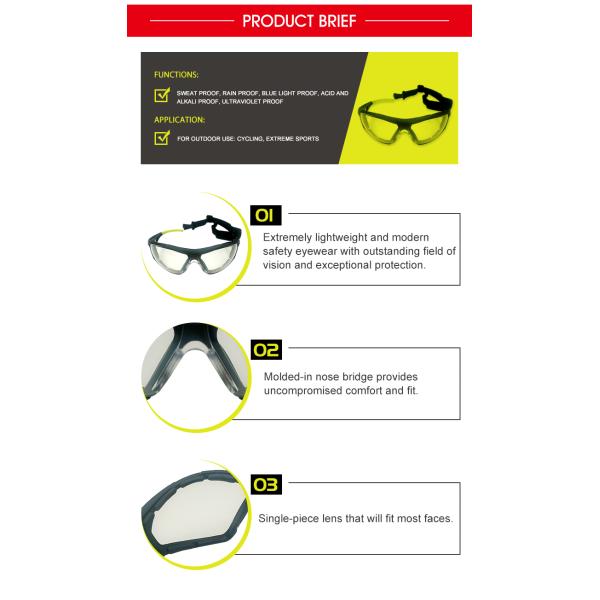 PRODUCT BRIEF

FUNCTIONS:

☑ SWEAT PROOF, RAIN PROOF, BLUE LIGHT PROOF, ACID AND ALKALI PROOF, ULTRAVIOLET PROOF

APPLICATION:

☑ FOR OUTDOOR USE: CYCLING, EXTREME SPORTS

01

Extremely lightweight and modern safety eyewear with outstanding field of vision and exceptional protection.

02

Molded-in nose bridge provides uncompromised comfort and fit.

03

Single-piece lens that will fit most faces.